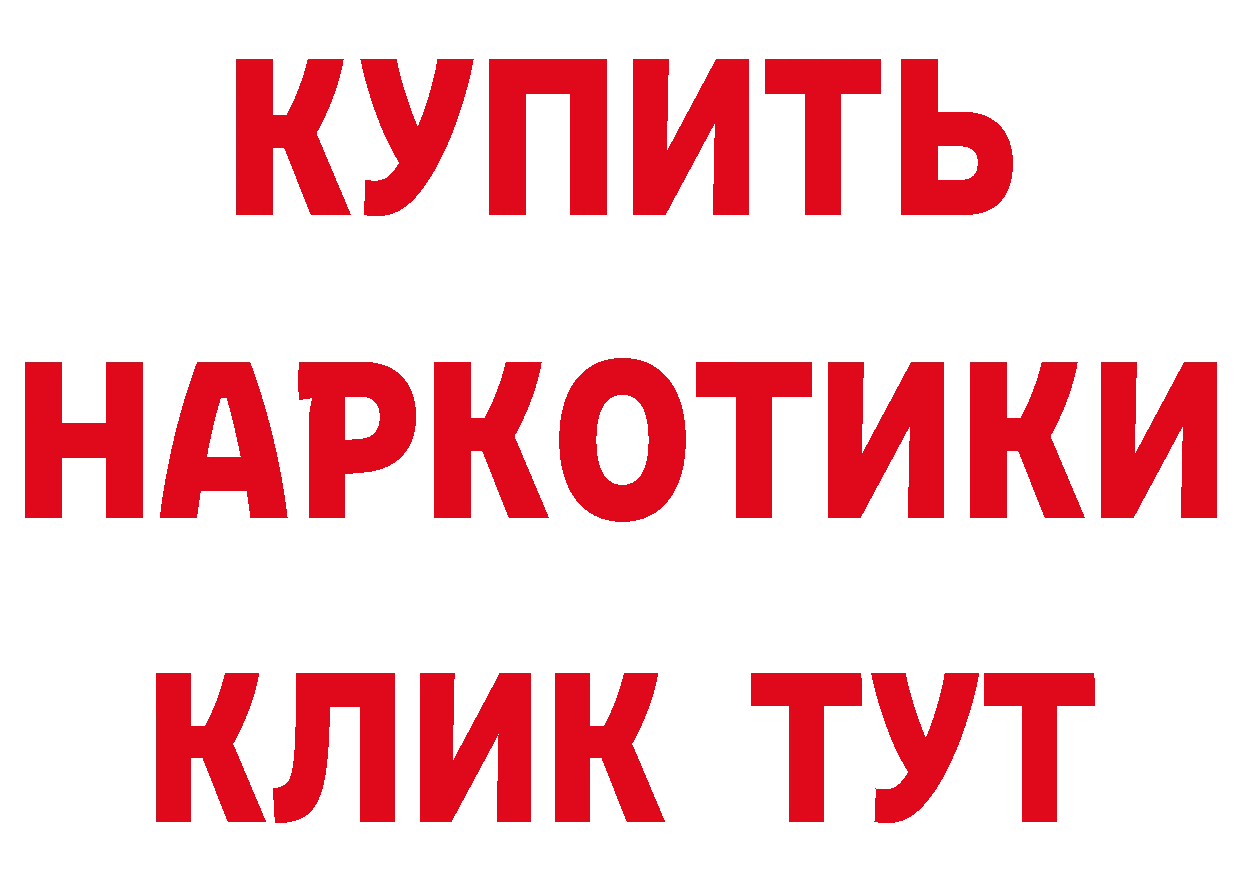 КУПИТЬ НАРКОТИКИ КЛИК ТУТ